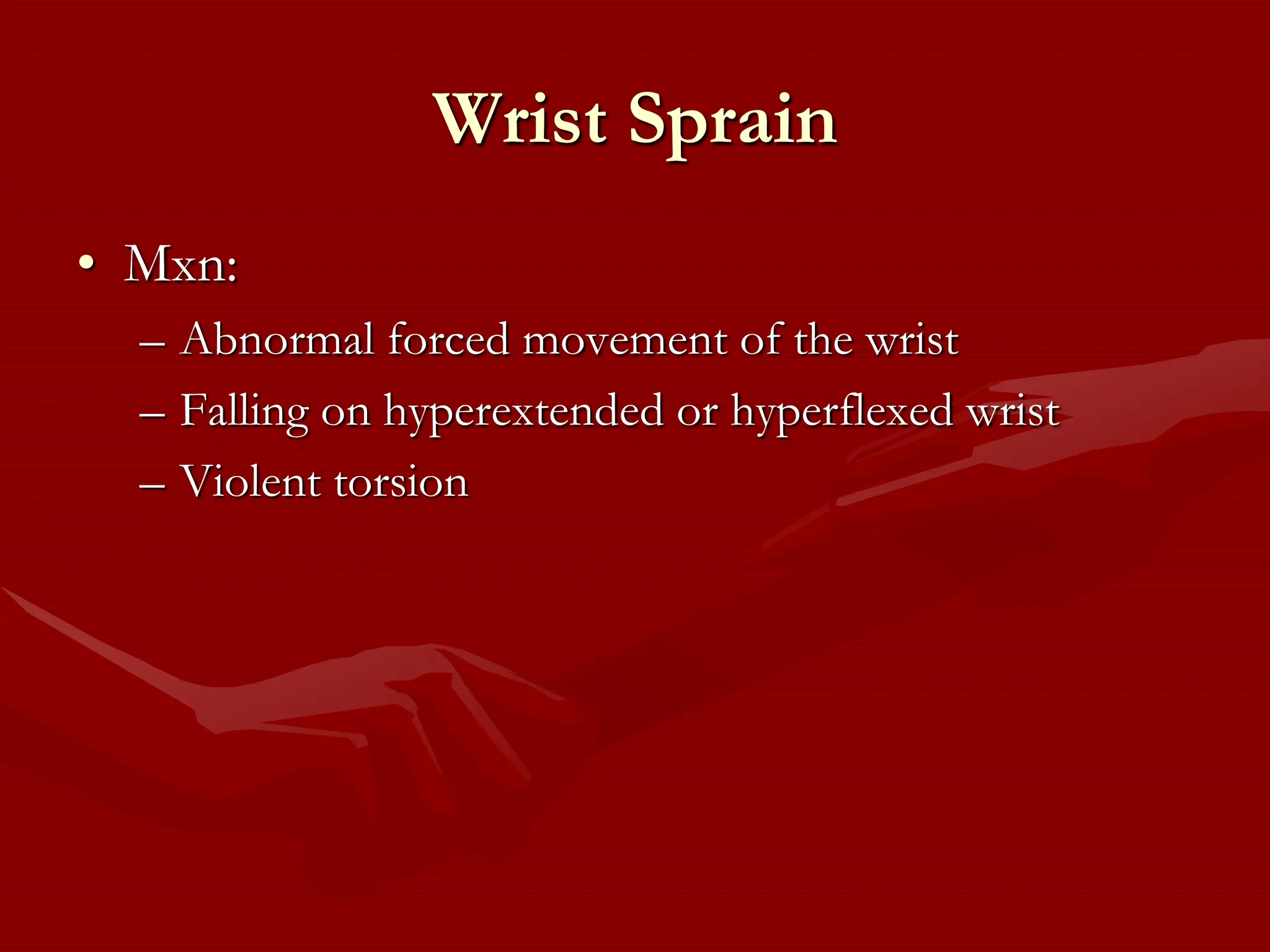 Wrist Sprain

• Mxn:
– Abnormal forced movement of the wrist
– Falling on hyperextended or hyperflexed wrist
– Violent torsion